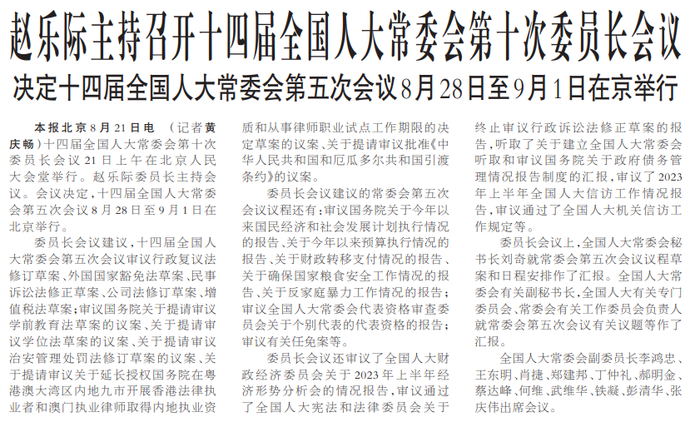 赵乐际主持召开十四届全国人大常委会第十次委员长会议

决定十四届全国人大常委会第五次会议8月28日至9月1日在京举行

本报北京8月21日电 （记者黄庆畅）十四届全国人大常委会第十次委员长会议21日上午在北京人民大会堂举行。赵乐际委员长主持会议。会议决定，十四届全国人大常委会第五次会议8月28日至9月1日在北京举行。

委员长会议建议，十四届全国人大常委会第五次会议审议行政复议法修订草案、外国国家豁免法草案、民事诉讼法修正草案、公司法修订草案、增值税法草案；审议国务院关于提请审议学前教育法草案的议案、关于提请审议学位法草案的议案、关于提请审议治安管理处罚法修订草案的议案、关于提请审议关于延长授权国务院在粤港澳大湾区内地九市开展香港法律执业者和澳门执业律师取得内地执业资质和从事律师职业试点工作期限的决定草案的议案、关于提请审议批准《中华人民共和国和厄瓜多尔共和国引渡条约》的议案。

委员长会议建议的常委会第五次会议议程还有：审议国务院关于今年以来国民经济和社会发展计划执行情况的报告、关于今年以来预算执行情况的报告、关于财政转移支付情况的报告、关于确保国家粮食安全工作情况的报告、关于反家庭暴力工作情况的报告；审议全国人大常委会代表资格审查委员会关于个别代表的代表资格的报告；审议有关任免案等。

委员长会议还审议了全国人大财政经济委员会关于2023年上半年经济形势分析会的情况报告，审议通过了全国人大宪法和法律委员会关于终止审议行政诉讼法修正草案的报告，听取了关于建立全国人大常委会听取和审议国务院关于政府债务管理情况报告制度的汇报，审议了2023年上半年全国人大信访工作情况报告，审议通过了全国人大机关信访工作规定等。

委员长会议上，全国人大常委会秘书长刘奇就常委会第五次会议议程草案和日程安排作了汇报。全国人大常委会有关副秘书长，全国人大有关专门委员会、常委会有关工作委员会负责人就常委会第五次会议有关议题等作了汇报。

全国人大常委会副委员长李鸿忠、王东明、肖捷、郑建邦、丁仲礼、郝明金、蔡达峰、何维、武维华、铁凝、彭清华、张庆伟出席会议。